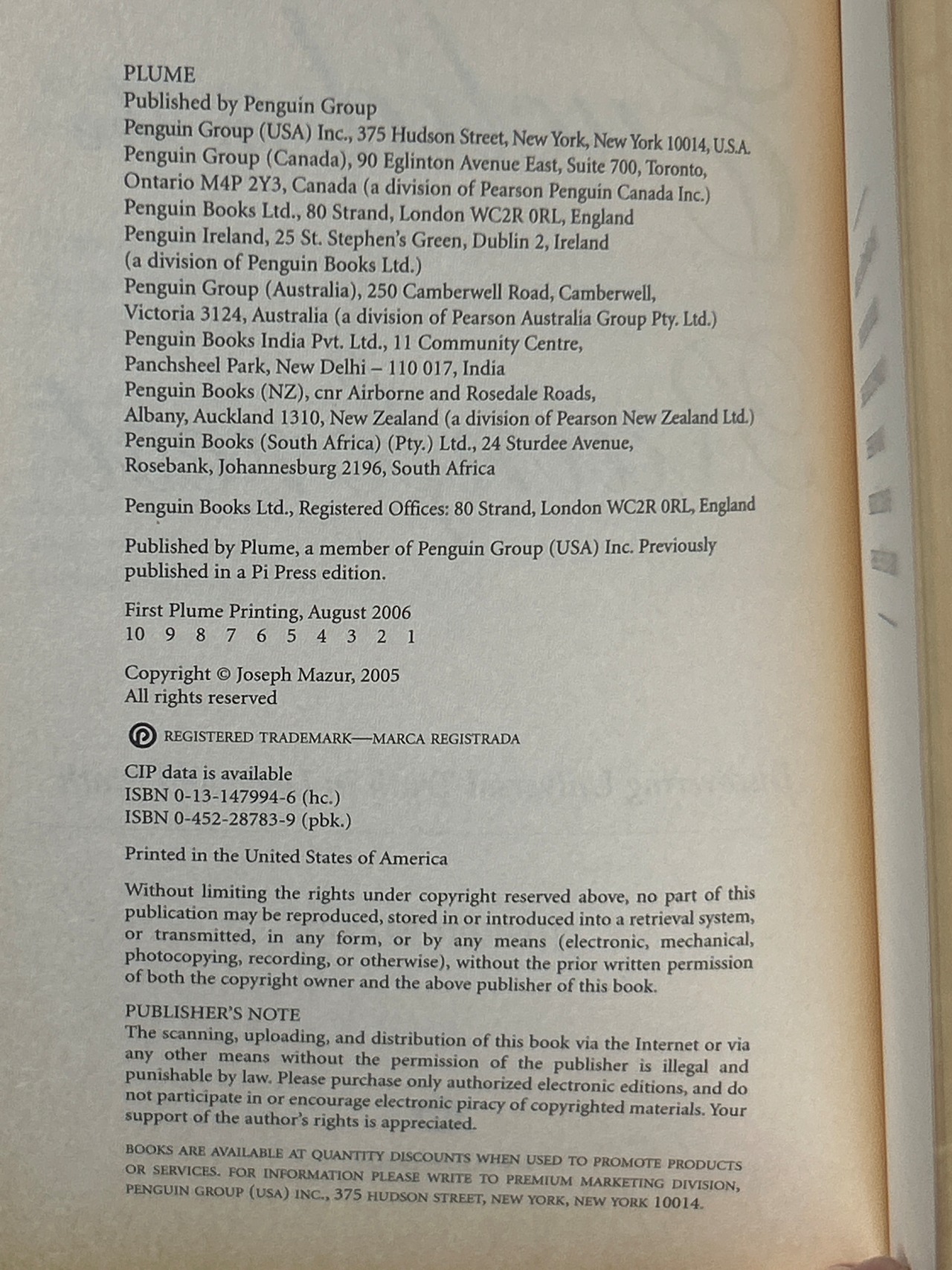 PLUME
Published by Penguin Group
Penguin Group (USA) Inc., 375 Hudson Street, New York, New York 10014, U.S.A.
Penguin Group (Canada), 90 Eglinton Avenue East, Suite 700, Toronto, Ontario M4P 2Y3, Canada (a division of Pearson Penguin Canada Inc.)
Penguin Books Ltd., 80 Strand, London WC2R 0RL, England
Penguin Ireland, 25 St. Stephen's Green, Dublin 2, Ireland (a division of Penguin Books Ltd.)
Penguin Group (Australia), 250 Camberwell Road, Camberwell, Victoria 3124, Australia (a division of Pearson Australia Group Pty. Ltd.)
Penguin Books India Pvt. Ltd., 11 Community Centre, Panchsheel Park, New Delhi – 110 017, India
Penguin Books (NZ), cnr Airborne and Rosedale Roads, Albany, Auckland 1310, New Zealand (a division of Pearson New Zealand Ltd.)
Penguin Books (South Africa) (Pty.) Ltd., 24 Sturdee Avenue, Rosebank, Johannesburg 2196, South Africa

Penguin Books Ltd., Registered Offices: 80 Strand, London WC2R 0RL, England

Published by Plume, a member of Penguin Group (USA) Inc. Previously published in a Pi Press edition.

First Plume Printing, August 2006
10 9 8 7 6 5 4 3 2 1

Copyright © Joseph Mazur, 2005
All rights reserved

REGISTERED TRADEMARK—MARCA REGISTRADA

CIP data is available
ISBN 0-13-147994-6 (hc.)
ISBN 0-452-28783-9 (pbk.)

Printed in the United States of America

Without limiting the rights under copyright reserved above, no part of this publication may be reproduced, stored in or introduced into a retrieval system, or transmitted, in any form, or by any means (electronic, mechanical, photocopying, recording, or otherwise), without the prior written permission of both the copyright owner and the above publisher of this book.

PUBLISHER'S NOTE
The scanning, uploading, and distribution of this book via the Internet or via any other means without the permission of the publisher is illegal and punishable by law. Please purchase only authorized electronic editions, and do not participate in or encourage electronic piracy of copyrighted materials. Your support of the author's rights is appreciated.

BOOKS ARE AVAILABLE AT QUANTITY DISCOUNTS WHEN USED TO PROMOTE PRODUCTS OR SERVICES. FOR INFORMATION PLEASE WRITE TO PREMIUM MARKETING DIVISION, PENGUIN GROUP (USA) INC., 375 HUDSON STREET, NEW YORK, NEW YORK 10014.